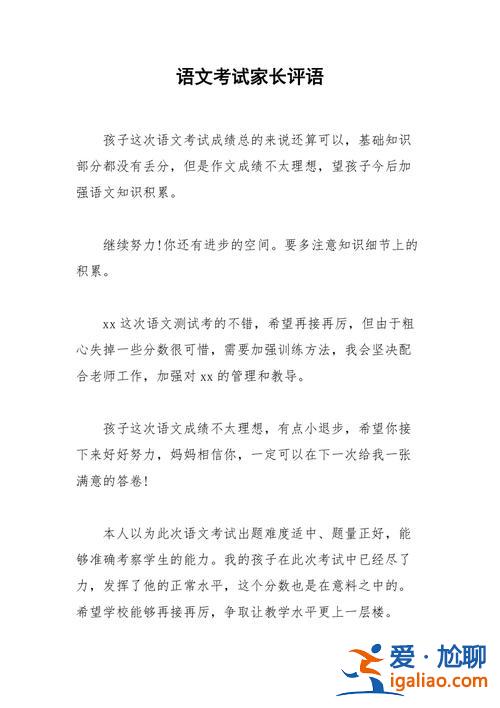 语文考试家长评语

孩子这次语文考试成绩总的来说还算可以，基础知识部分都没有丢分，但是作文成绩不太理想，望孩子今后加强语文知识积累。

继续努力!你还有进步的空间。要多注意知识细节上的积累。

xx 这次语文测试考的不错，希望再接再厉，但由于粗心失掉一些分数很可惜，需要加强训练方法，我会坚决配合老师工作，加强对 xx 的管理和教导。

孩子这次语文成绩不太理想，有点小退步，希望你接下来好好努力，妈妈相信你，一定可以在下一次给我一张满意的答卷!

本人以为此次语文考试出题难度适中、题量正好，能够准确考察学生的能力。我的孩子在此次考试中已经尽了力，发挥了他的正常水平，这个分数也是在意料之中的。希望学校能够再接再厉，争取让教学水平更上一层楼。

爱·尬聊
igaliao.com